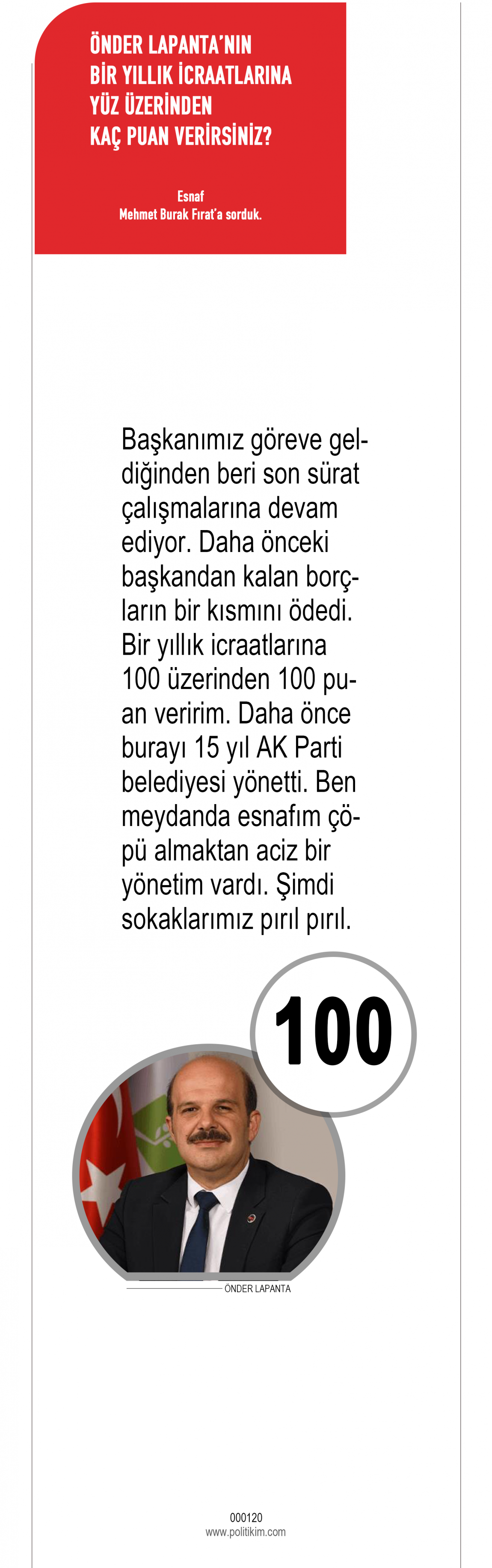 ÖNDER LAPANTA'NIN
BİR YILLIK İCRAATLARINA
YÜZ ÜZERİNDEN
KAÇ PUAN VERİRSİNİZ?

Esnaf
Mehmet Burak Fırat'a sorduk.

Başkanımız göreve geldiğinden beri son sürat çalışmalarına devam ediyor. Daha önceki başkandan kalan borçların bir kısmını ödedi. Bir yıllık icraatlarına 100 üzerinden 100 puan veririm. Daha önce burayı 15 yıl AK Parti belediyesi yönetti. Ben meydanda esnafım çöpü almaktan aciz bir yönetim vardı. Şimdi sokaklarımız pırıl pırıl.

100

ÖNDER LAPANTA

000120
www.politikim.com